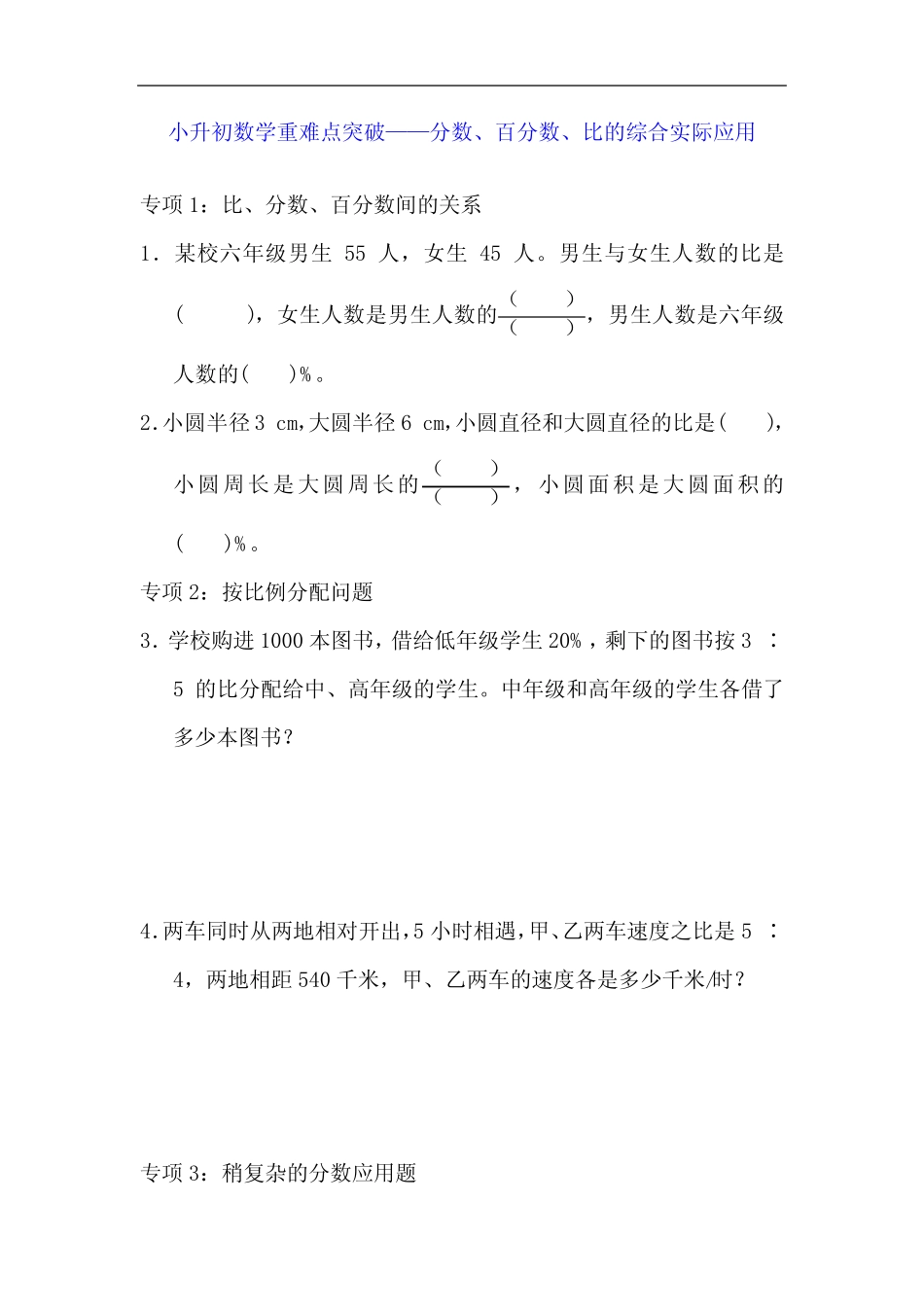 小升初数学重难点突破——分数、百分数、比的综合实际应用

专项 1：比、分数、百分数间的关系

1．某校六年级男生 55 人，女生 45 人。男生与女生人数的比是(　　)，女生人数是男生人数的$\frac{(\quad)}{(\quad)}$，男生人数是六年级人数的(　　)%。

2.小圆半径 3 cm,大圆半径 6 cm,小圆直径和大圆直径的比是(　　)，小圆周长是大圆周长的$\frac{(\quad)}{(\quad)}$，小圆面积是大圆面积的(　　)%。

专项 2：按比例分配问题

3．学校购进 1000 本图书，借给低年级学生 20%，剩下的图书按 3 ∶ 5 的比分配给中、高年级的学生。中年级和高年级的学生各借了多少本图书?

4.两车同时从两地相对开出,5 小时相遇,甲、乙两车速度之比是 5 ∶ 4，两地相距 540 千米，甲、乙两车的速度各是多少千米/时?

专项 3：稍复杂的分数应用题